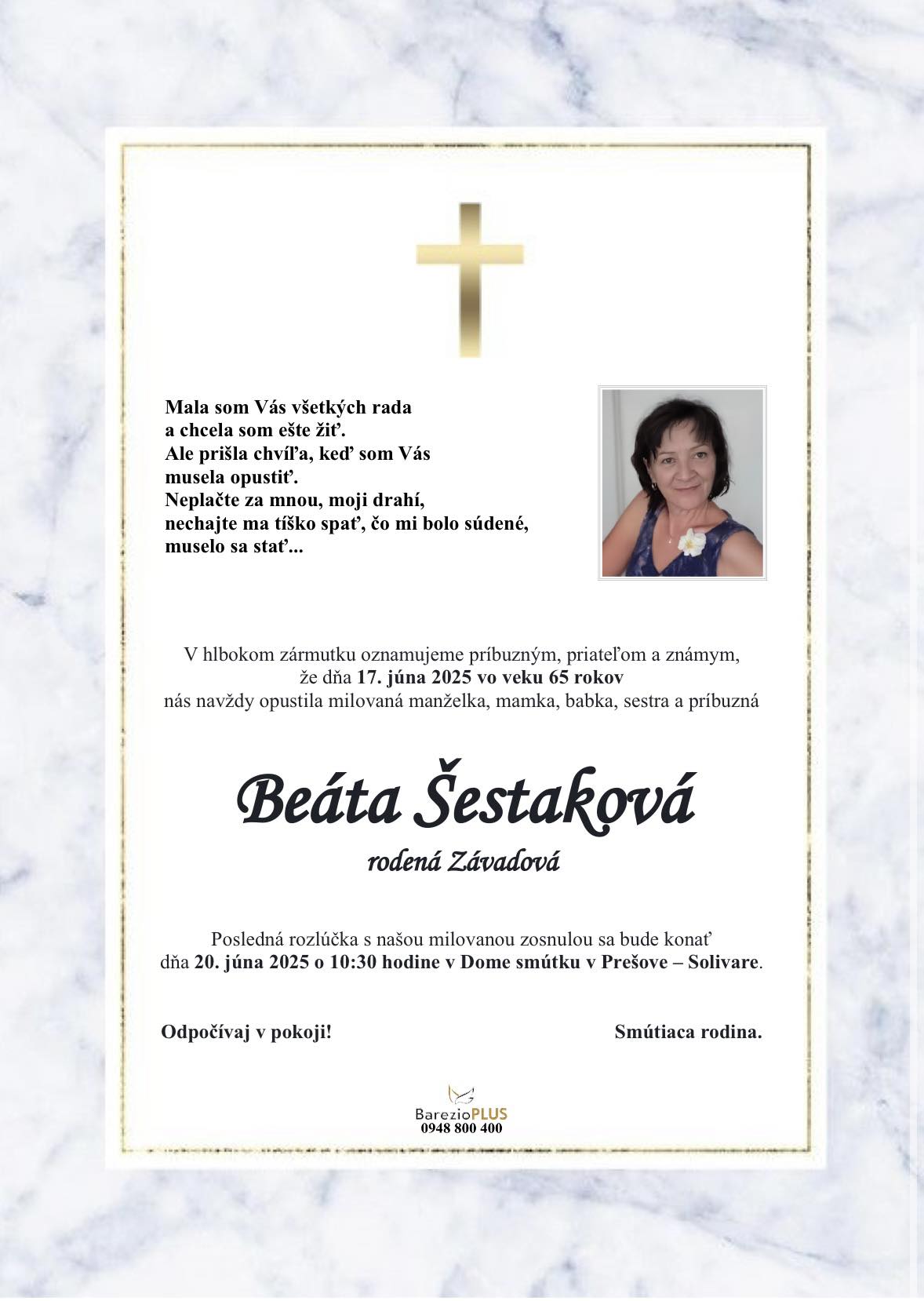 Mala som Vás všetkých rada
a chcela som ešte žiť.
Ale prišla chvíľa, keď som Vás
musela opustiť.
Neplačte za mnou, moji drahí,
nechajte ma tíško spať, čo mi bolo súdené,
muselo sa stať...

V hlbokom zármutku oznamujeme príbuzným, priateľom a známym,
že dňa 17. júna 2025 vo veku 65 rokov
nás navždy opustila milovaná manželka, mamka, babka, sestra a príbuzná

Beáta Šestaková
rodená Závadová

Posledná rozlúčka s našou milovanou zosnulou sa bude konať
dňa 20. júna 2025 o 10:30 hodine v Dome smútku v Prešove – Solivare.

Odpočívaj v pokoji!

Smútiaca rodina.

BarezioPLUS
0948 800 400